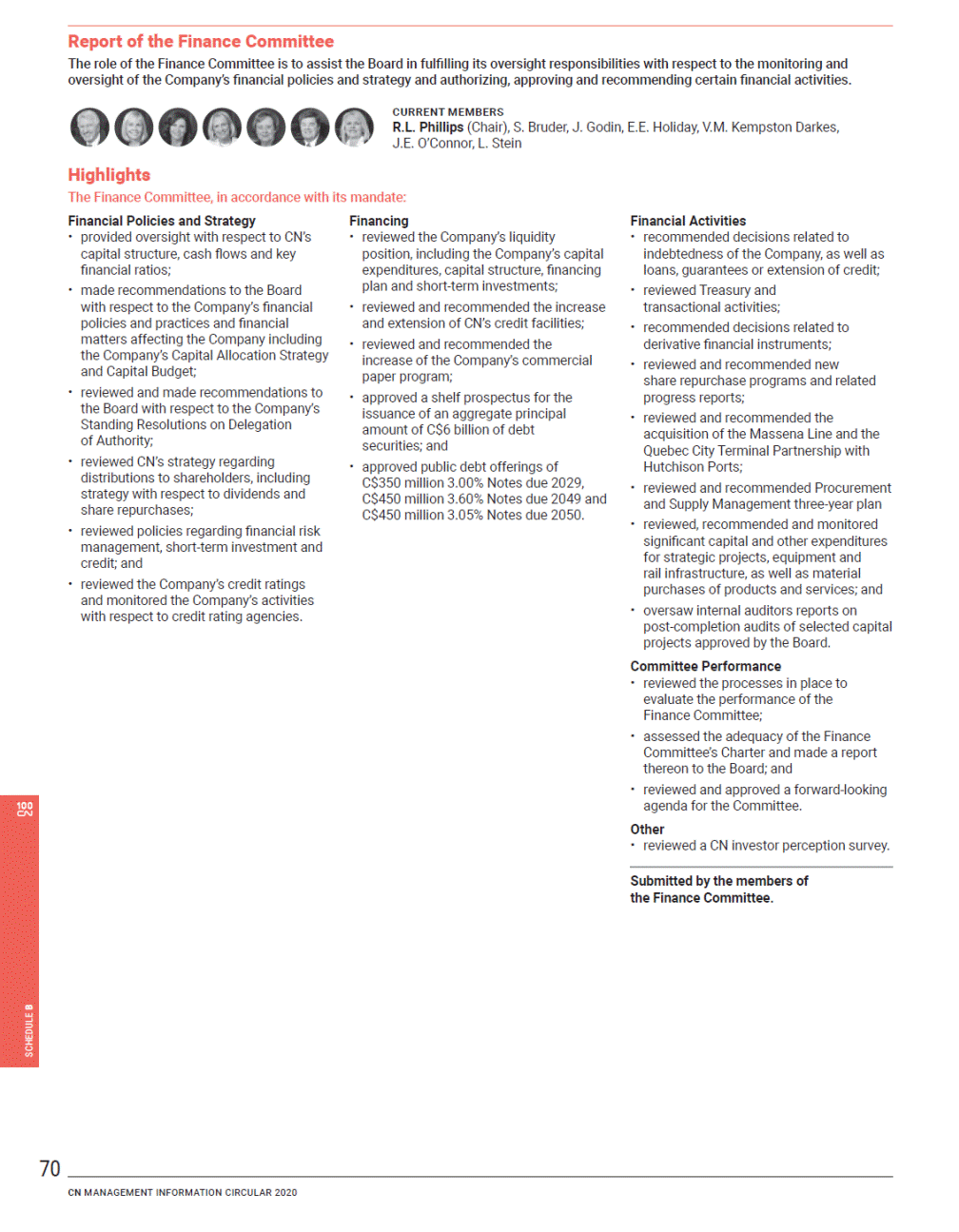 Report of the Finance Committee

The role of the Finance Committee is to assist the Board in fulfilling its oversight responsibilities with respect to the monitoring and oversight of the Company's financial policies and strategy and authorizing, approving and recommending certain financial activities.

CURRENT MEMBERS
R.L. Phillips (Chair), S. Bruder, J. Godin, E.E. Holiday, V.M. Kempston Darkes, J.E. O'Connor, L. Stein

Highlights

The Finance Committee, in accordance with its mandate:

Financial Policies and Strategy
• provided oversight with respect to CN's capital structure, cash flows and key financial ratios;
• made recommendations to the Board with respect to the Company's financial policies and practices and financial matters affecting the Company including the Company's Capital Allocation Strategy and Capital Budget;
• reviewed and made recommendations to the Board with respect to the Company's Standing Resolutions on Delegation of Authority;
• reviewed CN's strategy regarding distributions to shareholders, including strategy with respect to dividends and share repurchases;
• reviewed policies regarding financial risk management, short-term investment and credit; and
• reviewed the Company's credit ratings and monitored the Company's activities with respect to credit rating agencies.

Financing
• reviewed the Company's liquidity position, including the Company's capital expenditures, capital structure, financing plan and short-term investments;
• reviewed and recommended the increase and extension of CN's credit facilities;
• reviewed and recommended the increase of the Company's commercial paper program;
• approved a shelf prospectus for the issuance of an aggregate principal amount of C$6 billion of debt securities; and
• approved public debt offerings of C$350 million 3.00% Notes due 2029, C$450 million 3.60% Notes due 2049 and C$450 million 3.05% Notes due 2050.

Financial Activities
• recommended decisions related to indebtedness of the Company, as well as loans, guarantees or extension of credit;
• reviewed Treasury and transactional activities;
• recommended decisions related to derivative financial instruments;
• reviewed and recommended new share repurchase programs and related progress reports;
• reviewed and recommended the acquisition of the Massena Line and the Quebec City Terminal Partnership with Hutchison Ports;
• reviewed and recommended Procurement and Supply Management three-year plan
• reviewed, recommended and monitored significant capital and other expenditures for strategic projects, equipment and rail infrastructure, as well as material purchases of products and services; and
• oversaw internal auditors reports on post-completion audits of selected capital projects approved by the Board.

Committee Performance
• reviewed the processes in place to evaluate the performance of the Finance Committee;
• assessed the adequacy of the Finance Committee's Charter and made a report thereon to the Board; and
• reviewed and approved a forward-looking agenda for the Committee.

Other
• reviewed a CN investor perception survey.

Submitted by the members of the Finance Committee.

100
CN

SCHEDULE B

70

CN MANAGEMENT INFORMATION CIRCULAR 2020